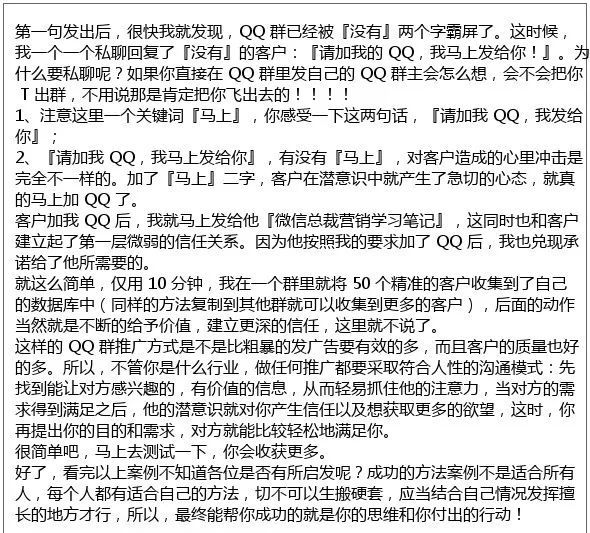 第一句发出后，很快我就发现，QQ 群已经被『没有』两个字霸屏了。这时候，我一个一个私聊回复了『没有』的客户：『请加我的 QQ，我马上发给你！』。为什么要私聊呢？如果你直接在 QQ 群里发自己的 QQ 群主会怎么想，会不会把你 T 出群，不用说那是肯定把你飞出去的！！！！
1、注意这里一个关键词『马上』，你感受一下这两句话，『请加我 QQ，我发给你』；
2、『请加我 QQ，我马上发给你』，有没有『马上』，对客户造成的心里冲击是完全不一样的。加了『马上』二字，客户在潜意识中就产生了急切的心态，就真的马上加 QQ 了。
客户加我 QQ 后，我就马上发给他『微信总裁营销学习笔记』，这同时也和客户建立起了第一层微弱的信任关系。因为他按照我的要求加了 QQ 后，我也兑现承诺给了他所需要的。
就这么简单，仅用 10 分钟，我在一个群里就将 50 个精准的客户收集到了自己的数据库中（同样的方法复制到其他群就可以收集到更多的客户），后面的动作当然就是不断的给予价值，建立更深的信任，这里就不说了。
这样的 QQ 群推广方式是不是比粗暴的发广告要有效的多，而且客户的质量也好的多。所以，不管你是什么行业，做任何推广都要采取符合人性的沟通模式：先找到能让对方感兴趣的，有价值的信息，从而轻易抓住他的注意力，当对方的需求得到满足之后，他的潜意识就对你产生信任以及想获取更多的欲望，这时，你再提出你的目的和需求，对方就能比较轻松地满足你。
很简单吧，马上去测试一下，你会收获更多。
好了，看完以上案例不知道各位是否有所启发呢？成功的方法案例不是适合所有人，每个人都有适合自己的方法，切不可以生搬硬套，应当结合自己情况发挥擅长的地方才行，所以，最终能帮你成功的就是你的思维和你付出的行动！